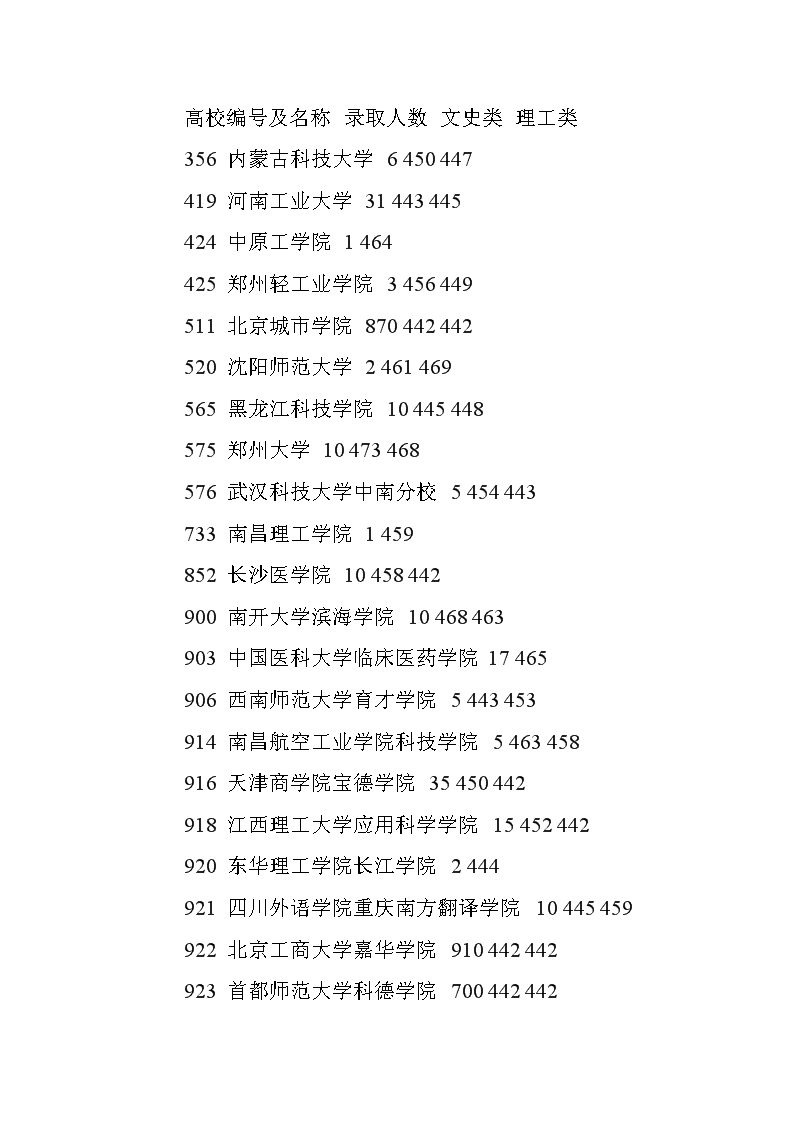 高校编号及名称 录取人数 文史类 理工类

356 内蒙古科技大学 6 450 447

419 河南工业大学 31 443 445

424 中原工学院 1 464

425 郑州轻工业学院 3 456 449

511 北京城市学院 870 442 442

520 沈阳师范大学 2 461 469

565 黑龙江科技学院 10 445 448

575 郑州大学 10 473 468

576 武汉科技大学中南分校 5 454 443

733 南昌理工学院 1 459

852 长沙医学院 10 458 442

900 南开大学滨海学院 10 468 463

903 中国医科大学临床医药学院 17 465

906 西南师范大学育才学院 5 443 453

914 南昌航空工业学院科技学院 5 463 458

916 天津商学院宝德学院 35 450 442

918 江西理工大学应用科学学院 15 452 442

920 东华理工学院长江学院 2 444

921 四川外语学院重庆南方翻译学院 10 445 459

922 北京工商大学嘉华学院 910 442 442

923 首都师范大学科德学院 700 442 442